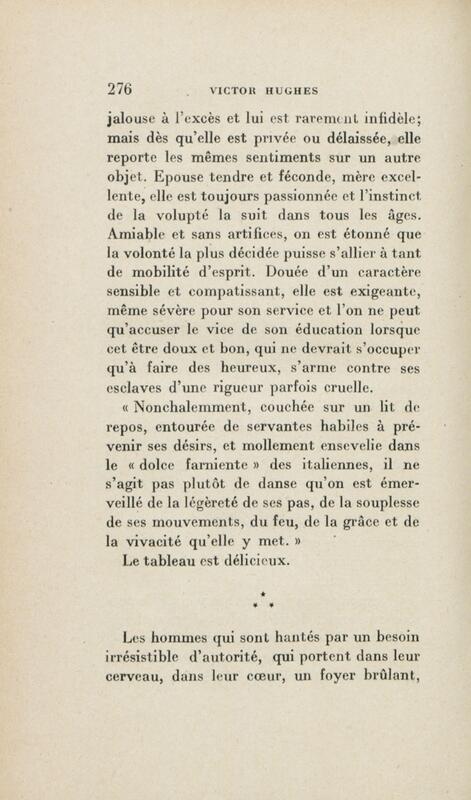 276 VICTOR HUGHES

jalouse à l'excès et lui est rarement infidèle; mais dès qu'elle est privée ou délaissée, elle reporte les mêmes sentiments sur un autre objet. Epouse tendre et féconde, mère excellente, elle est toujours passionnée et l'instinct de la volupté la suit dans tous les âges. Amiable et sans artifices, on est étonné que la volonté la plus décidée puisse s'allier à tant de mobilité d'esprit. Douée d'un caractère sensible et compatissant, elle est exigeante, même sévère pour son service et l'on ne peut qu'accuser le vice de son éducation lorsque cet être doux et bon, qui ne devrait s'occuper qu'à faire des heureux, s'arme contre ses esclaves d'une rigueur parfois cruelle.

« Nonchalemment, couchée sur un lit de repos, entourée de servantes habiles à prévenir ses désirs, et mollement ensevelie dans le « dolce farniente » des italiennes, il ne s'agit pas plutôt de danse qu'on est émerveillé de la légèreté de ses pas, de la souplesse de ses mouvements, du feu, de la grâce et de la vivacité qu'elle y met. »

Le tableau est délicieux.

* * *

Les hommes qui sont hantés par un besoin irrésistible d'autorité, qui portent dans leur cerveau, dans leur cœur, un foyer brûlant,